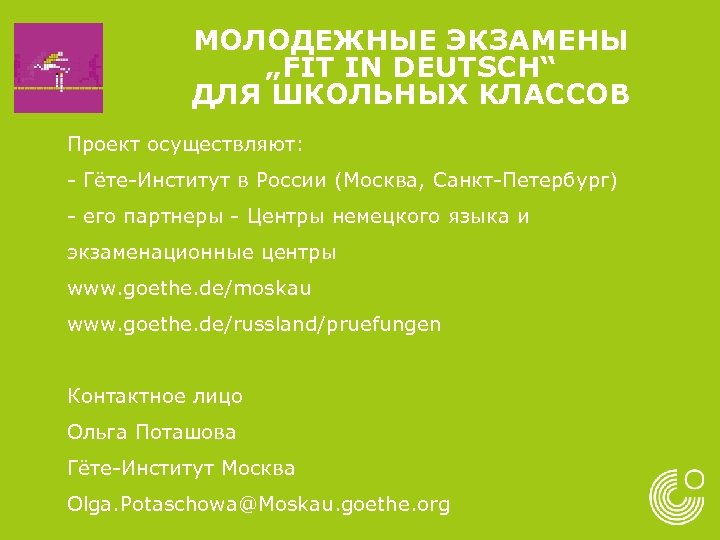 МОЛОДЕЖНЫЕ ЭКЗАМЕНЫ „FIT IN DEUTSCH“ ДЛЯ ШКОЛЬНЫХ КЛАССОВ

Проект осуществляют:

- Гёте-Институт в России (Москва, Санкт-Петербург)

- его партнеры - Центры немецкого языка и экзаменационные центры

www.goethe.de/moskau

www.goethe.de/russland/pruefungen

Контактное лицо

Ольга Поташова

Гёте-Институт Москва

Olga.Potaschowa@Moskau.goethe.org